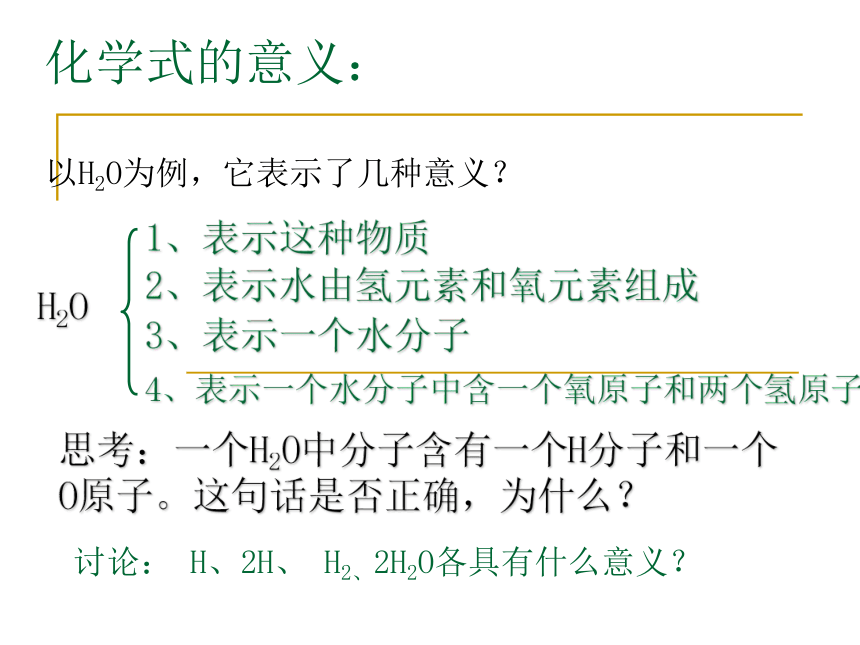 化学式的意义：

以$H_2O$为例，它表示了几种意义？

$H_2O$
1、表示这种物质
2、表示水由氢元素和氧元素组成
3、表示一个水分子
4、表示一个水分子中含一个氧原子和两个氢原子

思考：一个$H_2O$中分子含有一个H分子和一个O原子。这句话是否正确，为什么？

讨论： H、2H、 $H_2$、$2H_2O$各具有什么意义？